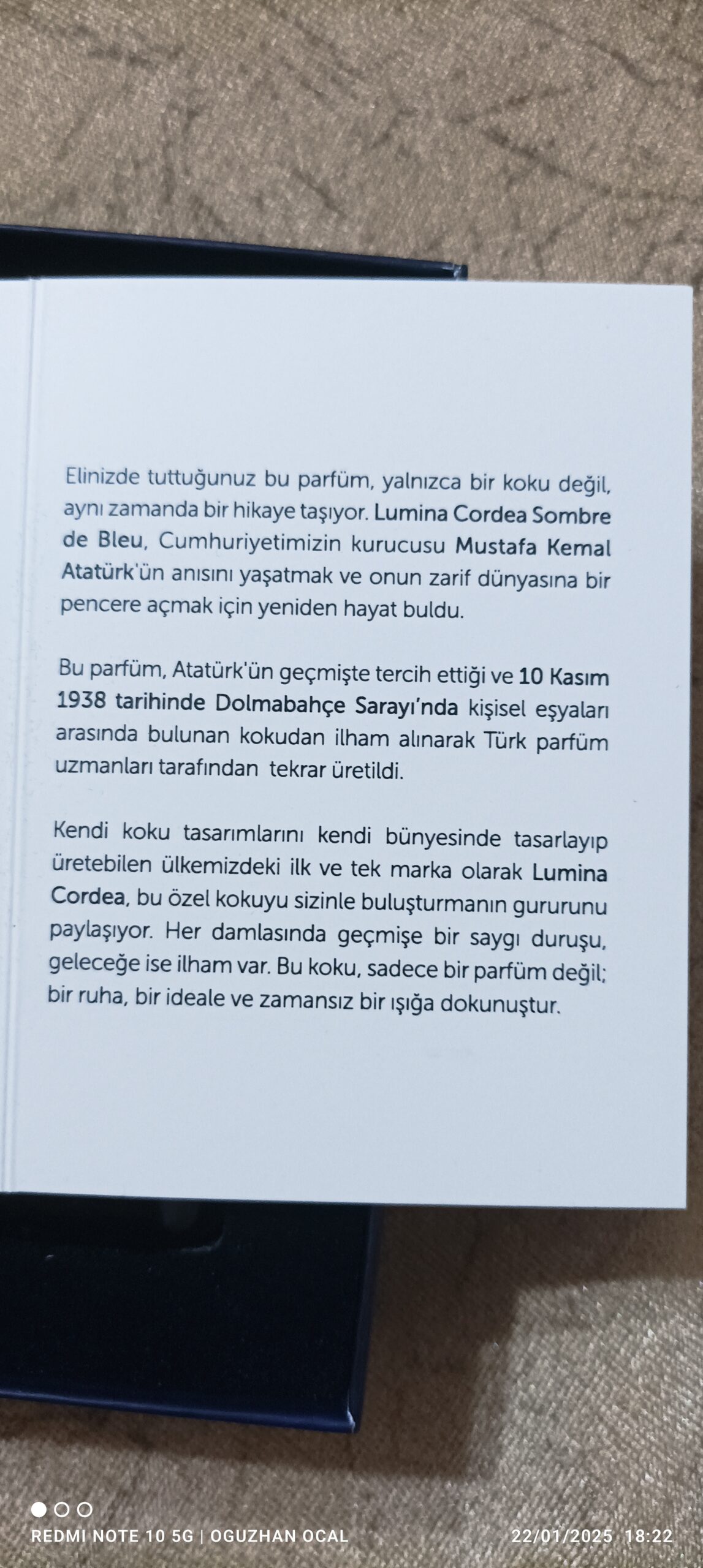 Elinizde tuttuğunuz bu parfüm, yalnızca bir koku değil, aynı zamanda bir hikaye taşıyor. Lumina Cordea Sombre de Bleu, Cumhuriyetimizin kurucusu Mustafa Kemal Atatürk'ün anısını yaşatmak ve onun zarif dünyasına bir pencere açmak için yeniden hayat buldu.

Bu parfüm, Atatürk'ün geçmişte tercih ettiği ve 10 Kasım 1938 tarihinde Dolmabahçe Sarayı'nda kişisel eşyaları arasında bulunan kokudan ilham alınarak Türk parfüm uzmanları tarafından tekrar üretildi.

Kendi koku tasarımlarını kendi bünyesinde tasarlayıp üretebilen ülkemizdeki ilk ve tek marka olarak Lumina Cordea, bu özel kokuyu sizinle buluşturmanın gururunu paylaşıyor. Her damlasında geçmişe bir saygı duruşu, geleceğe ise ilham var. Bu koku, sadece bir parfüm değil; bir ruha, bir ideale ve zamansız bir ışığa dokunuştur.

REDMI NOTE 10 5G | OGUZHAN OCAL
22/01/2025 18:22